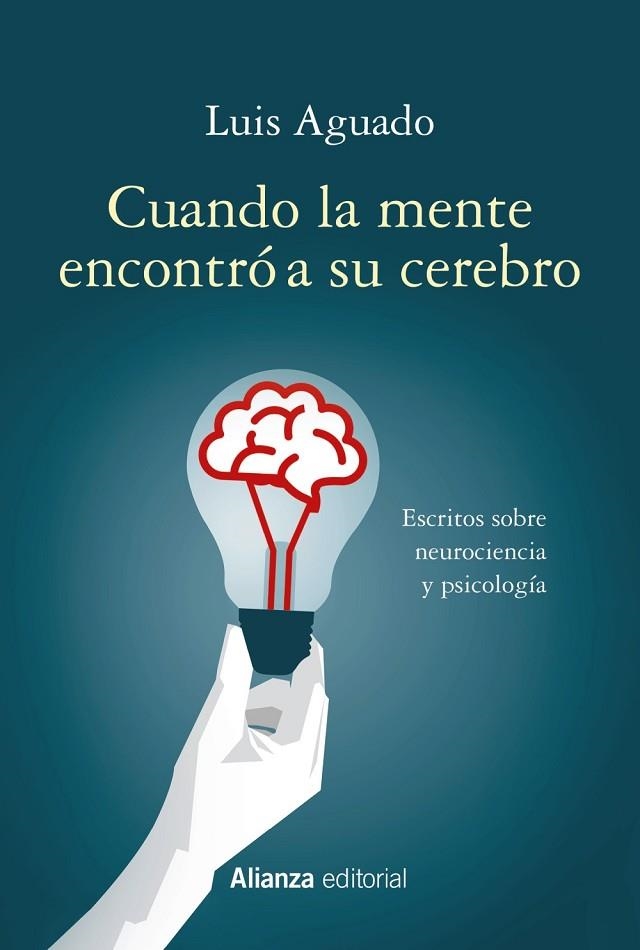 Luis Aguado

Cuando la mente encontró a su cerebro

Escritos sobre neurociencia y psicología

Alianza editorial